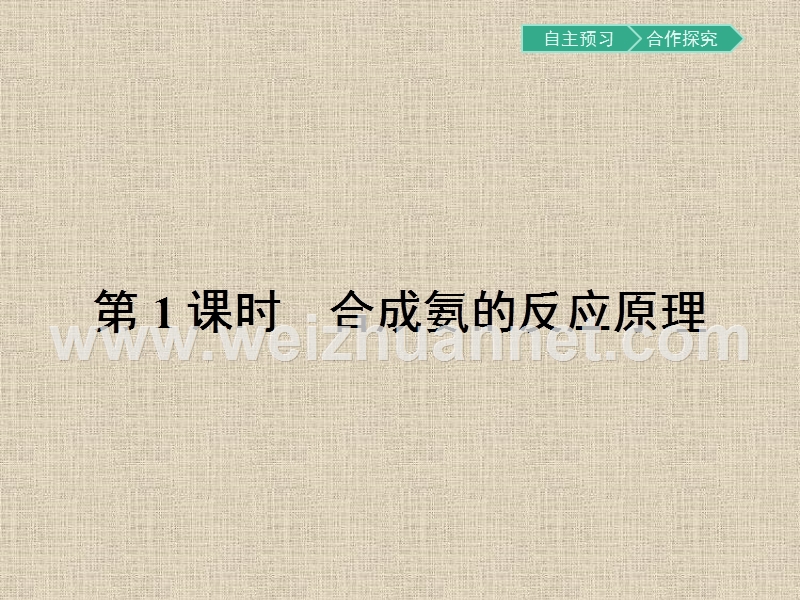 自主预习 合作探究

第 1 课时　合成氨的反应原理

www.weizhuannet.com